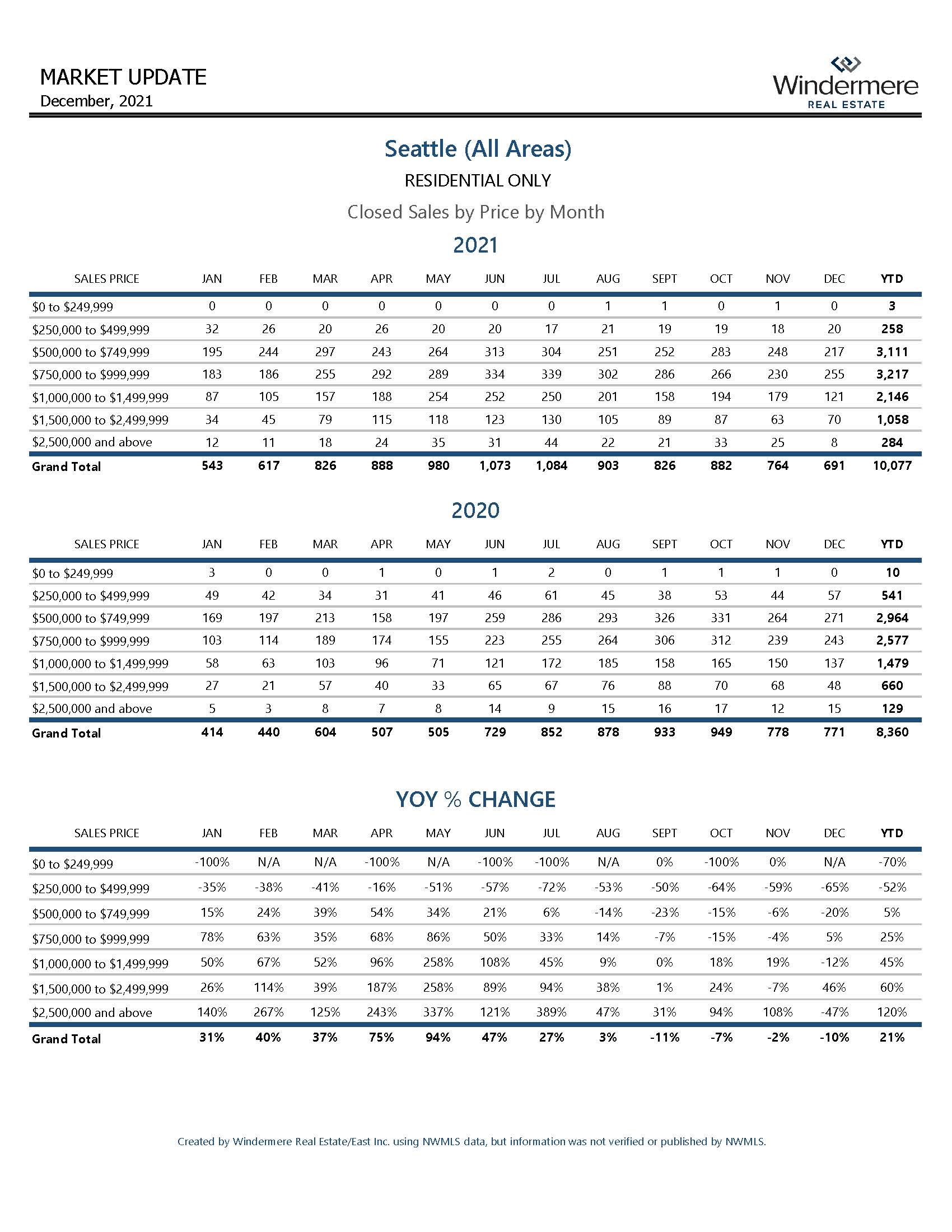 MARKET UPDATE
December, 2021

Windermere
REAL ESTATE

Seattle (All Areas)

RESIDENTIAL ONLY

Closed Sales by Price by Month

2021

| SALES PRICE | JAN | FEB | MAR | APR | MAY | JUN | JUL | AUG | SEPT | OCT | NOV | DEC | YTD |
|---|---|---|---|---|---|---|---|---|---|---|---|---|---|
| \$0 to \$249,999 | 0 | 0 | 0 | 0 | 0 | 0 | 0 | 1 | 1 | 0 | 1 | 0 | 3 |
| \$250,000 to \$499,999 | 32 | 26 | 20 | 26 | 20 | 20 | 17 | 21 | 19 | 19 | 18 | 20 | 258 |
| \$500,000 to \$749,999 | 195 | 244 | 297 | 243 | 264 | 313 | 304 | 251 | 252 | 283 | 248 | 217 | 3,111 |
| \$750,000 to \$999,999 | 183 | 186 | 255 | 292 | 289 | 334 | 339 | 302 | 286 | 266 | 230 | 255 | 3,217 |
| \$1,000,000 to \$1,499,999 | 87 | 105 | 157 | 188 | 254 | 252 | 250 | 201 | 158 | 194 | 179 | 121 | 2,146 |
| \$1,500,000 to \$2,499,999 | 34 | 45 | 79 | 115 | 118 | 123 | 130 | 105 | 89 | 87 | 63 | 70 | 1,058 |
| \$2,500,000 and above | 12 | 11 | 18 | 24 | 35 | 31 | 44 | 22 | 21 | 33 | 25 | 8 | 284 |
| Grand Total | 543 | 617 | 826 | 888 | 980 | 1,073 | 1,084 | 903 | 826 | 882 | 764 | 691 | 10,077 |

2020

| SALES PRICE | JAN | FEB | MAR | APR | MAY | JUN | JUL | AUG | SEPT | OCT | NOV | DEC | YTD |
|---|---|---|---|---|---|---|---|---|---|---|---|---|---|
| \$0 to \$249,999 | 3 | 0 | 0 | 1 | 0 | 1 | 2 | 0 | 1 | 1 | 1 | 0 | 10 |
| \$250,000 to \$499,999 | 49 | 42 | 34 | 31 | 41 | 46 | 61 | 45 | 38 | 53 | 44 | 57 | 541 |
| \$500,000 to \$749,999 | 169 | 197 | 213 | 158 | 197 | 259 | 286 | 293 | 326 | 331 | 264 | 271 | 2,964 |
| \$750,000 to \$999,999 | 103 | 114 | 189 | 174 | 155 | 223 | 255 | 264 | 306 | 312 | 239 | 243 | 2,577 |
| \$1,000,000 to \$1,499,999 | 58 | 63 | 103 | 96 | 71 | 121 | 172 | 185 | 158 | 165 | 150 | 137 | 1,479 |
| \$1,500,000 to \$2,499,999 | 27 | 21 | 57 | 40 | 33 | 65 | 67 | 76 | 88 | 70 | 68 | 48 | 660 |
| \$2,500,000 and above | 5 | 3 | 8 | 7 | 8 | 14 | 9 | 15 | 16 | 17 | 12 | 15 | 129 |
| Grand Total | 414 | 440 | 604 | 507 | 505 | 729 | 852 | 878 | 933 | 949 | 778 | 771 | 8,360 |

YOY % CHANGE

| SALES PRICE | JAN | FEB | MAR | APR | MAY | JUN | JUL | AUG | SEPT | OCT | NOV | DEC | YTD |
|---|---|---|---|---|---|---|---|---|---|---|---|---|---|
| \$0 to \$249,999 | -100% | N/A | N/A | -100% | N/A | -100% | -100% | N/A | 0% | -100% | 0% | N/A | -70% |
| \$250,000 to \$499,999 | -35% | -38% | -41% | -16% | -51% | -57% | -72% | -53% | -50% | -64% | -59% | -65% | -52% |
| \$500,000 to \$749,999 | 15% | 24% | 39% | 54% | 34% | 21% | 6% | -14% | -23% | -15% | -6% | -20% | 5% |
| \$750,000 to \$999,999 | 78% | 63% | 35% | 68% | 86% | 50% | 33% | 14% | -7% | -15% | -4% | 5% | 25% |
| \$1,000,000 to \$1,499,999 | 50% | 67% | 52% | 96% | 258% | 108% | 45% | 9% | 0% | 18% | 19% | -12% | 45% |
| \$1,500,000 to \$2,499,999 | 26% | 114% | 39% | 187% | 258% | 89% | 94% | 38% | 1% | 24% | -7% | 46% | 60% |
| \$2,500,000 and above | 140% | 267% | 125% | 243% | 337% | 121% | 389% | 47% | 31% | 94% | 108% | -47% | 120% |
| Grand Total | 31% | 40% | 37% | 75% | 94% | 47% | 27% | 3% | -11% | -7% | -2% | -10% | 21% |

Created by Windermere Real Estate/East Inc. using NWMLS data, but information was not verified or published by NWMLS.